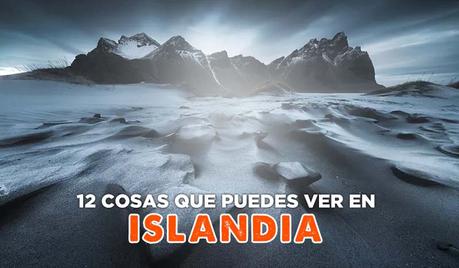 12 COSAS QUE PUEDES VER EN
ISLANDIA